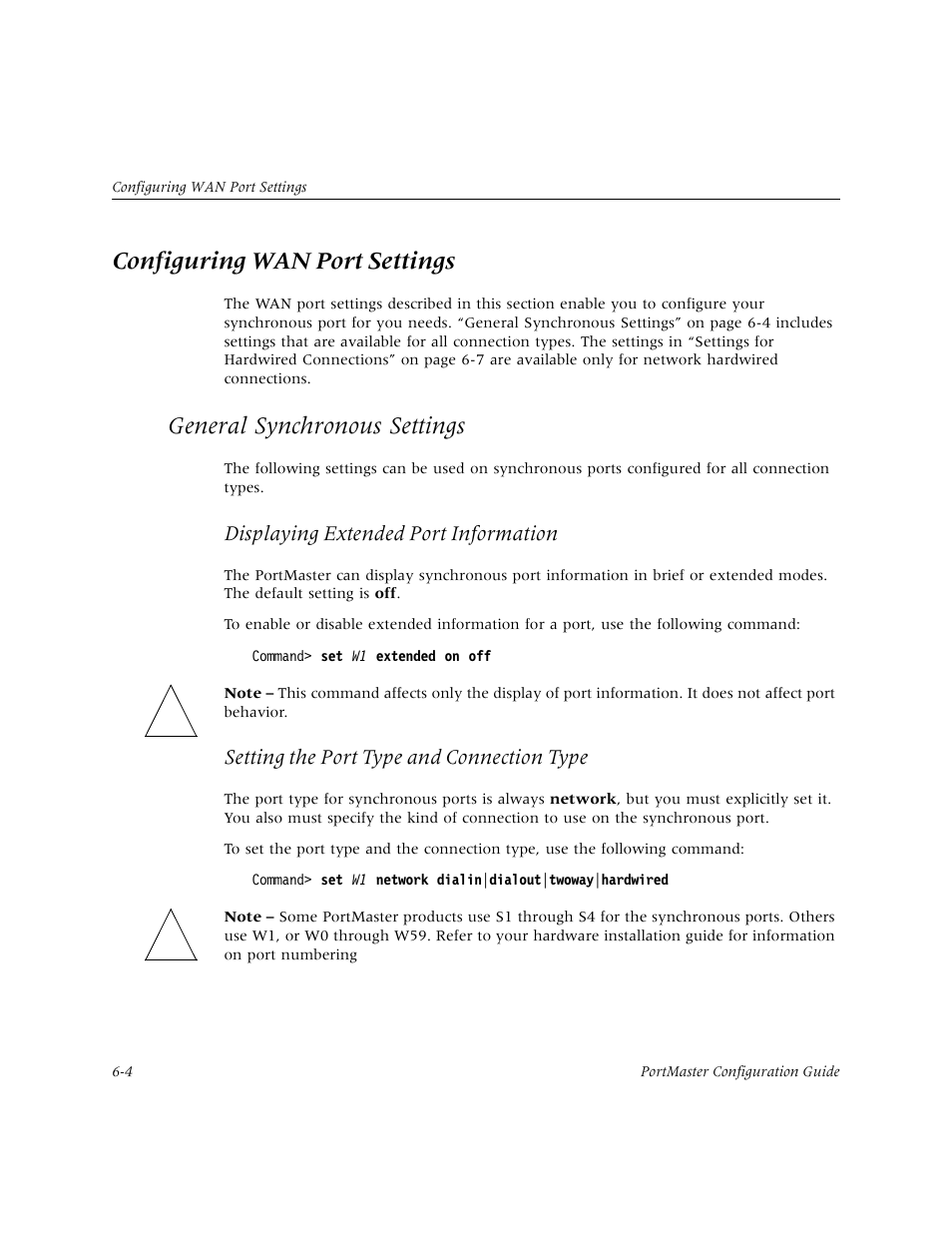 Configuring WAN Port Settings

Configuring WAN Port Settings

The WAN port settings described in this section enable you to configure your synchronous port for you needs. “General Synchronous Settings” on page 6-4 includes settings that are available for all connection types. The settings in “Settings for Hardwired Connections” on page 6-7 are available only for network hardwired connections.

General Synchronous Settings

The following settings can be used on synchronous ports configured for all connection types.

Displaying Extended Port Information

The PortMaster can display synchronous port information in brief or extended modes. The default setting is off.

To enable or disable extended information for a port, use the following command:

Command> set W1 extended on off

Note – This command affects only the display of port information. It does not affect port behavior.

Setting the Port Type and Connection Type

The port type for synchronous ports is always network, but you must explicitly set it. You also must specify the kind of connection to use on the synchronous port.

To set the port type and the connection type, use the following command:

Command> set W1 network dialin|dialout|twoway|hardwired

Note – Some PortMaster products use S1 through S4 for the synchronous ports. Others use W1, or W0 through W59. Refer to your hardware installation guide for information on port numbering

6-4

PortMaster Configuration Guide